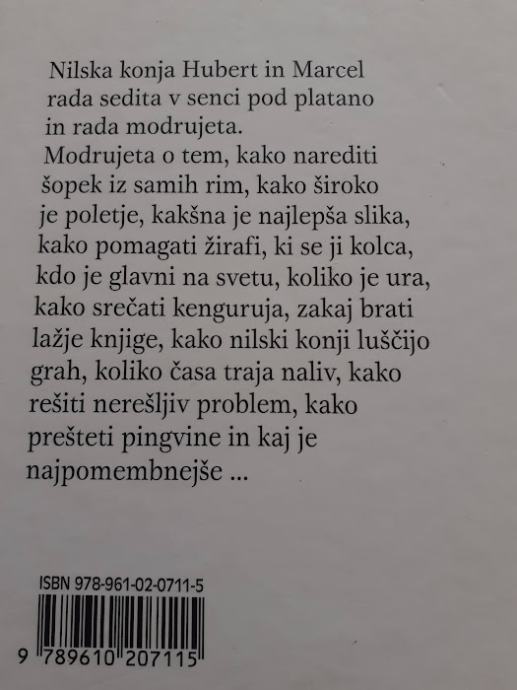 Nilska konja Hubert in Marcel rada sedita v senci pod platano in rada modrujeta.
Modrujeta o tem, kako narediti šopek iz samih rim, kako široko je poletje, kakšna je najlepša slika, kako pomagati žirafi, ki se ji kolca, kdo je glavni na svetu, koliko je ura, kako srečati kenguruja, zakaj brati lažje knjige, kako nilski konji luščijo grah, koliko časa traja naliv, kako rešiti nerešljiv problem, kako prešteti pingvine in kaj je najpomembnejše ...

ISBN 978-961-02-0711-5

9 789610 207115